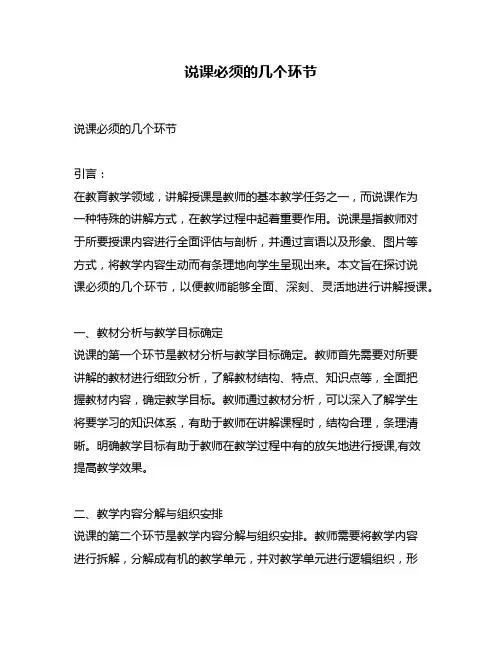 说课必须的几个环节

说课必须的几个环节

引言：
在教育教学领域，讲解授课是教师的基本教学任务之一，而说课作为一种特殊的讲解方式，在教学过程中起着重要作用。说课是指教师对于所要授课内容进行全面评估与剖析，并通过言语以及形象、图片等方式，将教学内容生动而有条理地向学生呈现出来。本文旨在探讨说课必须的几个环节，以便教师能够全面、深刻、灵活地进行讲解授课。

一、教材分析与教学目标确定
说课的第一个环节是教材分析与教学目标确定。教师首先需要对所要讲解的教材进行细致分析，了解教材结构、特点、知识点等，全面把握教材内容，确定教学目标。教师通过教材分析，可以深入了解学生将要学习的知识体系，有助于教师在讲解课程时，结构合理，条理清晰。明确教学目标有助于教师在教学过程中有的放矢地进行授课,有效提高教学效果。

二、教学内容分解与组织安排
说课的第二个环节是教学内容分解与组织安排。教师需要将教学内容进行拆解，分解成有机的教学单元，并对教学单元进行逻辑组织，形